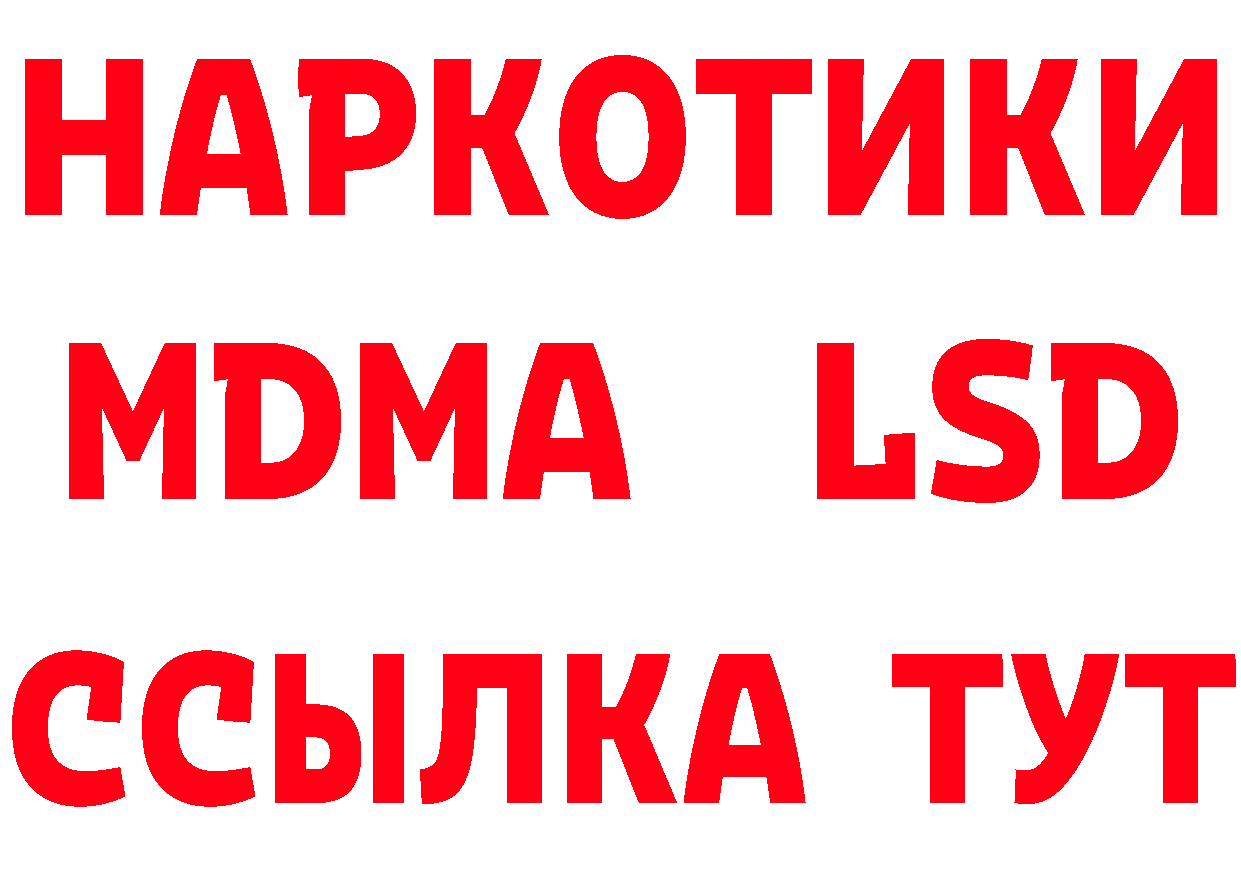 НАРКОТИКИ
MDMA LSD
ССЫЛКА ТУТ